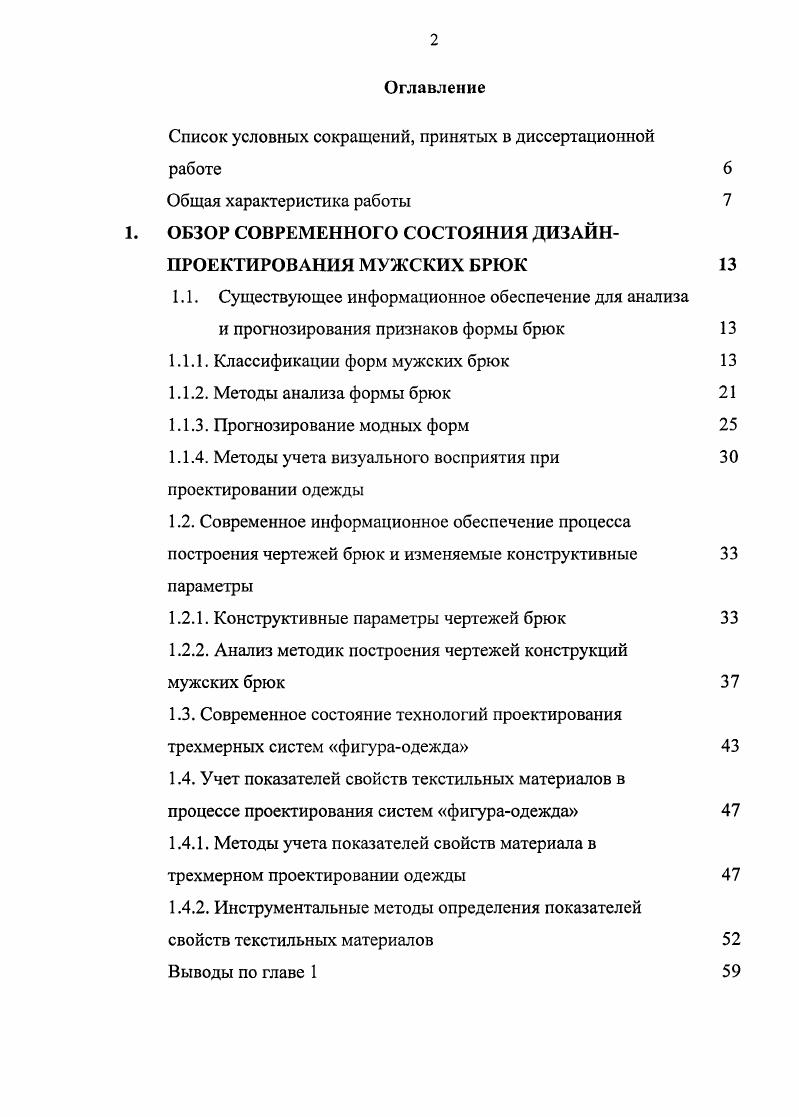 2

Оглавление

Список условных сокращений, принятых в диссертационной работе 6

Общая характеристика работы 7

1. ОБЗОР СОВРЕМЕННОГО СОСТОЯНИЯ ДИЗАЙН-ПРОЕКТИРОВАНИЯ МУЖСКИХ БРЮК 13

1.1. Существующее информационное обеспечение для анализа и прогнозирования признаков формы брюк 13

1.1.1. Классификации форм мужских брюк 13

1.1.2. Методы анализа формы брюк 21

1.1.3. Прогнозирование модных форм 25

1.1.4. Методы учета визуального восприятия при проектировании одежды 30

1.2. Современное информационное обеспечение процесса построения чертежей брюк и изменяемые конструктивные параметры 33

1.2.1. Конструктивные параметры чертежей брюк 33

1.2.2. Анализ методик построения чертежей конструкций мужских брюк 37

1.3. Современное состояние технологий проектирования трехмерных систем «фигура-одежда» 43

1.4. Учет показателей свойств текстильных материалов в процессе проектирования систем «фигура-одежда» 47

1.4.1. Методы учета показателей свойств материала в трехмерном проектировании одежды 47

1.4.2. Инструментальные методы определения показателей свойств текстильных материалов 52

Выводы по главе 1 59